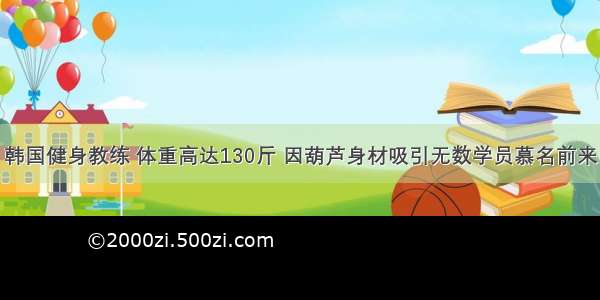 韩国健身教练 体重高达130斤 因葫芦身材吸引无数学员慕名前来

©2000zi.500zi.com